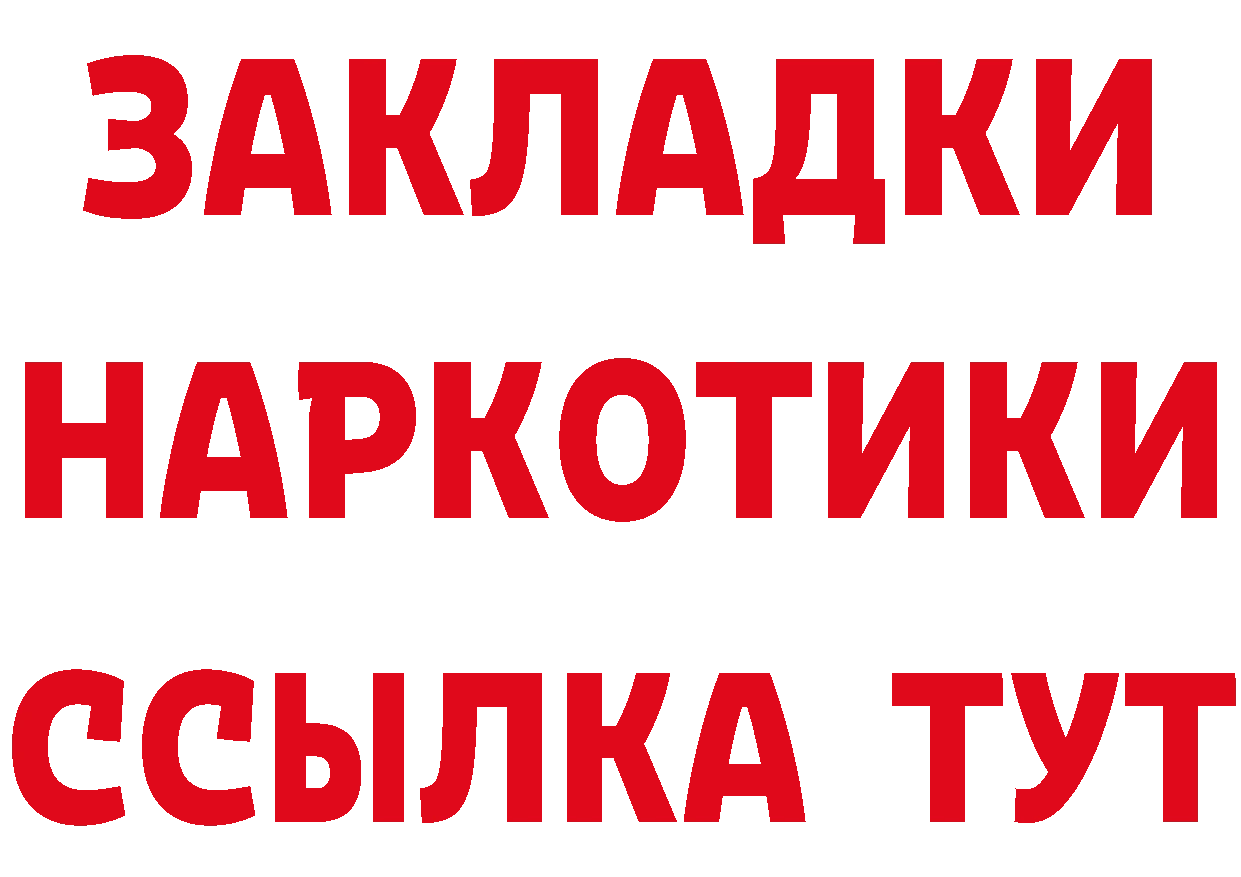 ЗАКЛАДКИ НАРКОТИКИ ССЫЛКА ТУТ